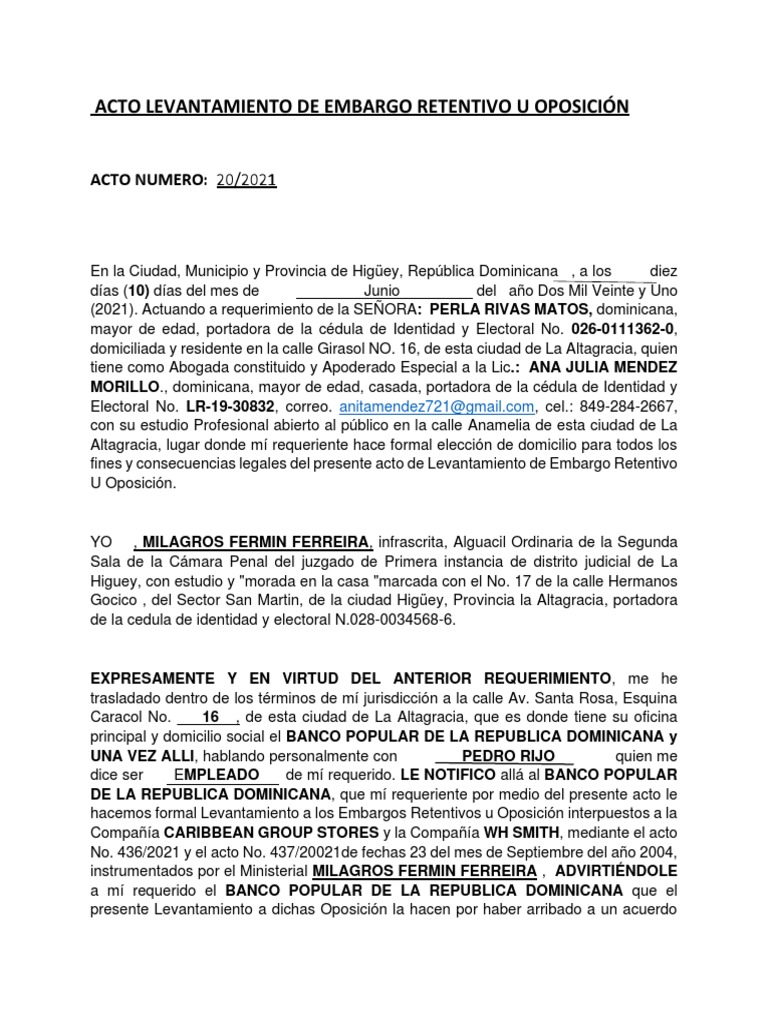 ACTO LEVANTAMIENTO DE EMBARGO RETENTIVO U OPOSICIÓN

ACTO NUMERO: 20/2021

En la Ciudad, Municipio y Provincia de Higüey, República Dominicana , a los diez días (10) días del mes de Junio del año Dos Mil Veinte y Uno (2021). Actuando a requerimiento de la SEÑORA: PERLA RIVAS MATOS, dominicana, mayor de edad, portadora de la cédula de Identidad y Electoral No. 026-0111362-0, domiciliada y residente en la calle Girasol NO. 16, de esta ciudad de La Altagracia, quien tiene como Abogada constituido y Apoderado Especial a la Lic.: ANA JULIA MENDEZ MORILLO., dominicana, mayor de edad, casada, portadora de la cédula de Identidad y Electoral No. LR-19-30832, correo. anitamendez721@gmail.com, cel.: 849-284-2667, con su estudio Profesional abierto al público en la calle Anamelia de esta ciudad de La Altagracia, lugar donde mí requeriente hace formal elección de domicilio para todos los fines y consecuencias legales del presente acto de Levantamiento de Embargo Retentivo U Oposición.

YO , MILAGROS FERMIN FERREIRA, infrascrita, Alguacil Ordinaria de la Segunda Sala de la Cámara Penal del juzgado de Primera instancia de distrito judicial de La Higuey, con estudio y "morada en la casa "marcada con el No. 17 de la calle Hermanos Gocico , del Sector San Martin, de la ciudad Higüey, Provincia la Altagracia, portadora de la cedula de identidad y electoral N.028-0034568-6.

EXPRESAMENTE Y EN VIRTUD DEL ANTERIOR REQUERIMIENTO, me he trasladado dentro de los términos de mí jurisdicción a la calle Av. Santa Rosa, Esquina Caracol No. 16 , de esta ciudad de La Altagracia, que es donde tiene su oficina principal y domicilio social el BANCO POPULAR DE LA REPUBLICA DOMINICANA y UNA VEZ ALLI, hablando personalmente con PEDRO RIJO quien me dice ser EMPLEADO de mí requerido. LE NOTIFICO allá al BANCO POPULAR DE LA REPUBLICA DOMINICANA, que mí requeriente por medio del presente acto le hacemos formal Levantamiento a los Embargos Retentivos u Oposición interpuestos a la Compañía CARIBBEAN GROUP STORES y la Compañía WH SMITH, mediante el acto No. 436/2021 y el acto No. 437/20021de fechas 23 del mes de Septiembre del año 2004, instrumentados por el Ministerial MILAGROS FERMIN FERREIRA , ADVIRTIÉNDOLE a mí requerido el BANCO POPULAR DE LA REPUBLICA DOMINICANA que el presente Levantamiento a dichas Oposición la hacen por haber arribado a un acuerdo